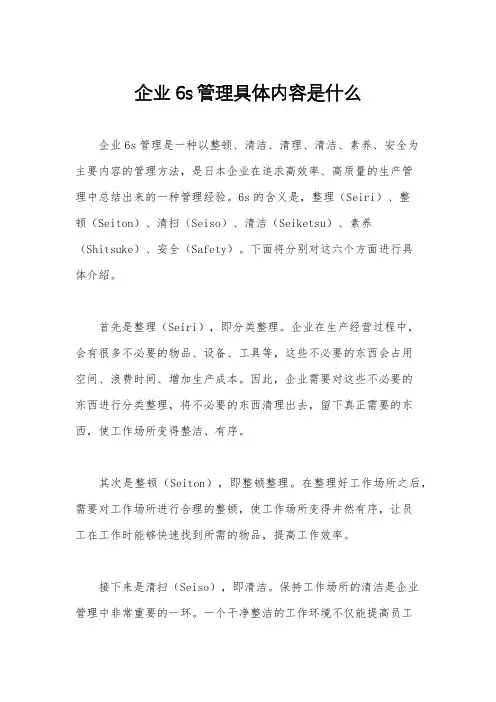 企业6s管理具体内容是什么

企业6s管理是一种以整顿、清洁、清理、清洁、素养、安全为主要内容的管理方法，是日本企业在追求高效率、高质量的生产管理中总结出来的一种管理经验。6s的含义是，整理（Seiri）、整顿（Seiton）、清扫（Seiso）、清洁（Seiketsu）、素养（Shitsuke）、安全（Safety）。下面将分别对这六个方面进行具体介绍。

首先是整理（Seiri），即分类整理。企业在生产经营过程中，会有很多不必要的物品、设备、工具等，这些不必要的东西会占用空间、浪费时间、增加生产成本。因此，企业需要对这些不必要的东西进行分类整理，将不必要的东西清理出去，留下真正需要的东西，使工作场所变得整洁、有序。

其次是整顿（Seiton），即整顿整理。在整理好工作场所之后，需要对工作场所进行合理的整顿，使工作场所变得井然有序，让员工在工作时能够快速找到所需的物品，提高工作效率。

接下来是清扫（Seiso），即清洁。保持工作场所的清洁是企业管理中非常重要的一环。一个干净整洁的工作环境不仅能提高员工